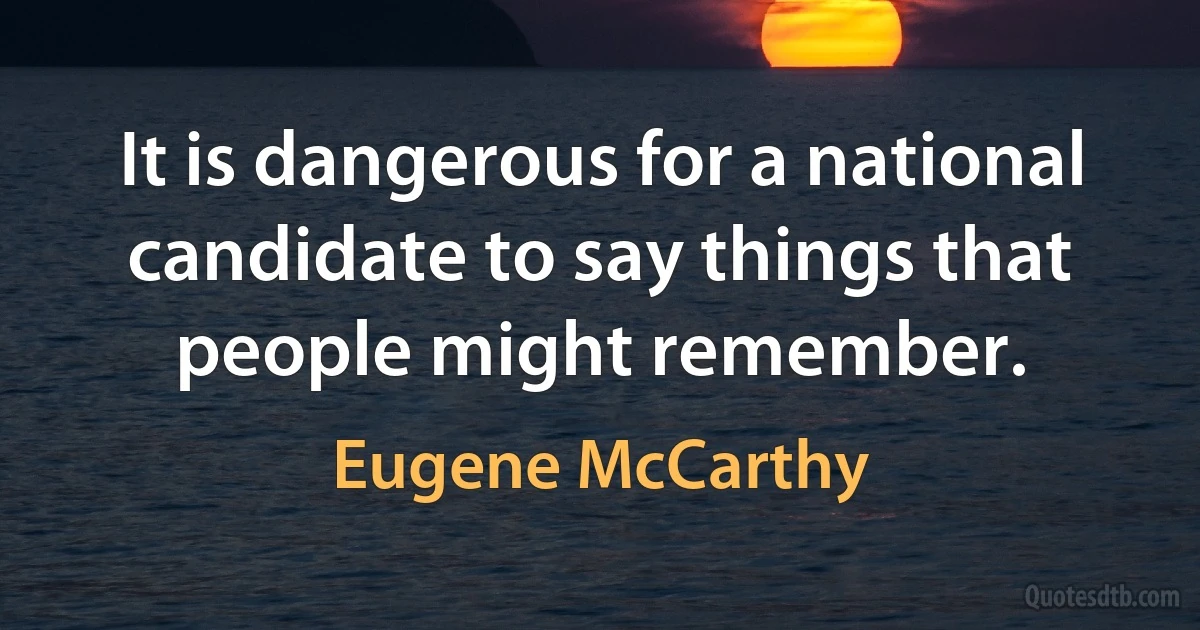 It is dangerous for a national candidate to say things that people might remember.

Eugene McCarthy

Quotesdtb.com